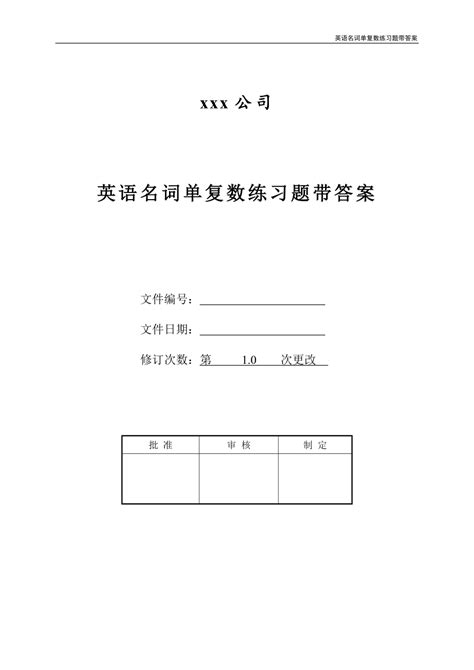 英语名词单复数练习题带答案

xxx 公司

英语名词单复数练习题带答案

文件编号：

文件日期：

修订次数：第 1.0 次更改

| 批 准 | 审 核 | 制 定 |
|---|---|---|
| | | |